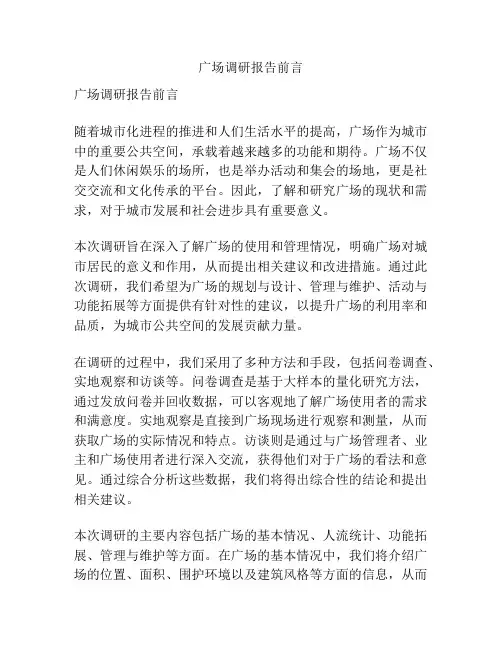 广场调研报告前言

广场调研报告前言

随着城市化进程的推进和人们生活水平的提高，广场作为城市中的重要公共空间，承载着越来越多的功能和期待。广场不仅是人们休闲娱乐的场所，也是举办活动和集会的场地，更是社交交流和文化传承的平台。因此，了解和研究广场的现状和需求，对于城市发展和社会进步具有重要意义。

本次调研旨在深入了解广场的使用和管理情况，明确广场对城市居民的意义和作用，从而提出相关建议和改进措施。通过此次调研，我们希望为广场的规划与设计、管理与维护、活动与功能拓展等方面提供有针对性的建议，以提升广场的利用率和品质，为城市公共空间的发展贡献力量。

在调研的过程中，我们采用了多种方法和手段，包括问卷调查、实地观察和访谈等。问卷调查是基于大样本的量化研究方法，通过发放问卷并回收数据，可以客观地了解广场使用者的需求和满意度。实地观察是直接到广场现场进行观察和测量，从而获取广场的实际情况和特点。访谈则是通过与广场管理者、业主和广场使用者进行深入交流，获得他们对于广场的看法和意见。通过综合分析这些数据，我们将得出综合性的结论和提出相关建议。

本次调研的主要内容包括广场的基本情况、人流统计、功能拓展、管理与维护等方面。在广场的基本情况中，我们将介绍广场的位置、面积、围护环境以及建筑风格等方面的信息，从而